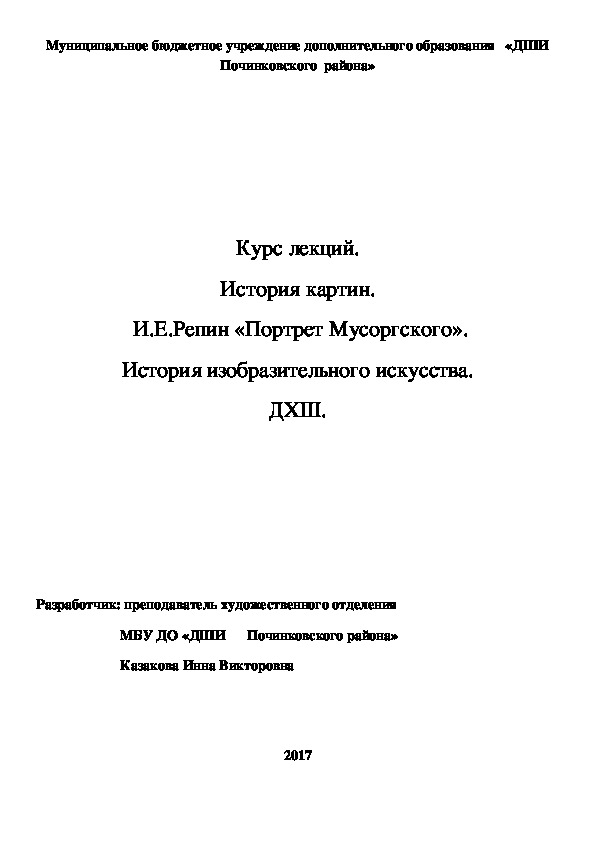 Муниципальное бюджетное учреждение дополнительного образования «ДШИ Починковского района»

Курс лекций.

История картин.

И.Е.Репин «Портрет Мусоргского».

История изобразительного искусства.

ДХШ.

Разработчик: преподаватель художественного отделения

МБУ ДО «ДШИ Починковского района»

Казакова Инна Викторовна

2017